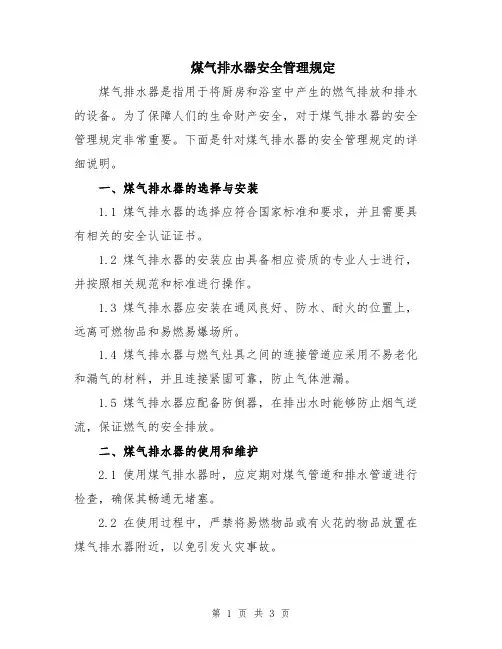 煤气排水器安全管理规定

煤气排水器是指用于将厨房和浴室中产生的燃气排放和排水的设备。为了保障人们的生命财产安全，对于煤气排水器的安全管理规定非常重要。下面是针对煤气排水器的安全管理规定的详细说明。

一、煤气排水器的选择与安装

1.1 煤气排水器的选择应符合国家标准和要求，并且需要具有相关的安全认证证书。

1.2 煤气排水器的安装应由具备相应资质的专业人士进行，并按照相关规范和标准进行操作。

1.3 煤气排水器应安装在通风良好、防水、耐火的位置上，远离可燃物品和易燃易爆场所。

1.4 煤气排水器与燃气灶具之间的连接管道应采用不易老化和漏气的材料，并且连接紧固可靠，防止气体泄漏。

1.5 煤气排水器应配备防倒器，在排出水时能够防止烟气逆流，保证燃气的安全排放。

二、煤气排水器的使用和维护

2.1 使用煤气排水器时，应定期对煤气管道和排水管道进行检查，确保其畅通无堵塞。

2.2 在使用过程中，严禁将易燃物品或有火花的物品放置在煤气排水器附近，以免引发火灾事故。

第 1 页 共 3 页